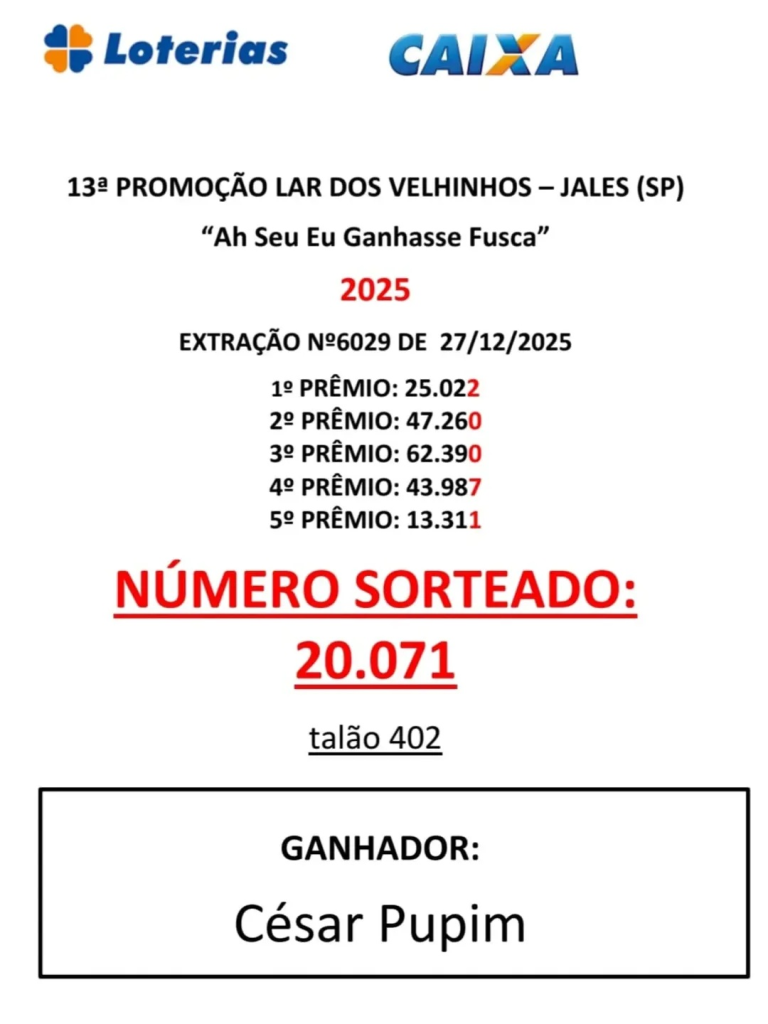 Loterias CAIXA

13ª PROMOÇÃO LAR DOS VELHINHOS – JALES (SP)

"Ah Seu Eu Ganhasse Fusca"

2025

EXTRAÇÃO Nº6029 DE 27/12/2025

1º PRÊMIO: 25.022
2º PRÊMIO: 47.260
3º PRÊMIO: 62.390
4º PRÊMIO: 43.987
5º PRÊMIO: 13.311

NÚMERO SORTEADO:
20.071

talão 402

GANHADOR:

César Pupim